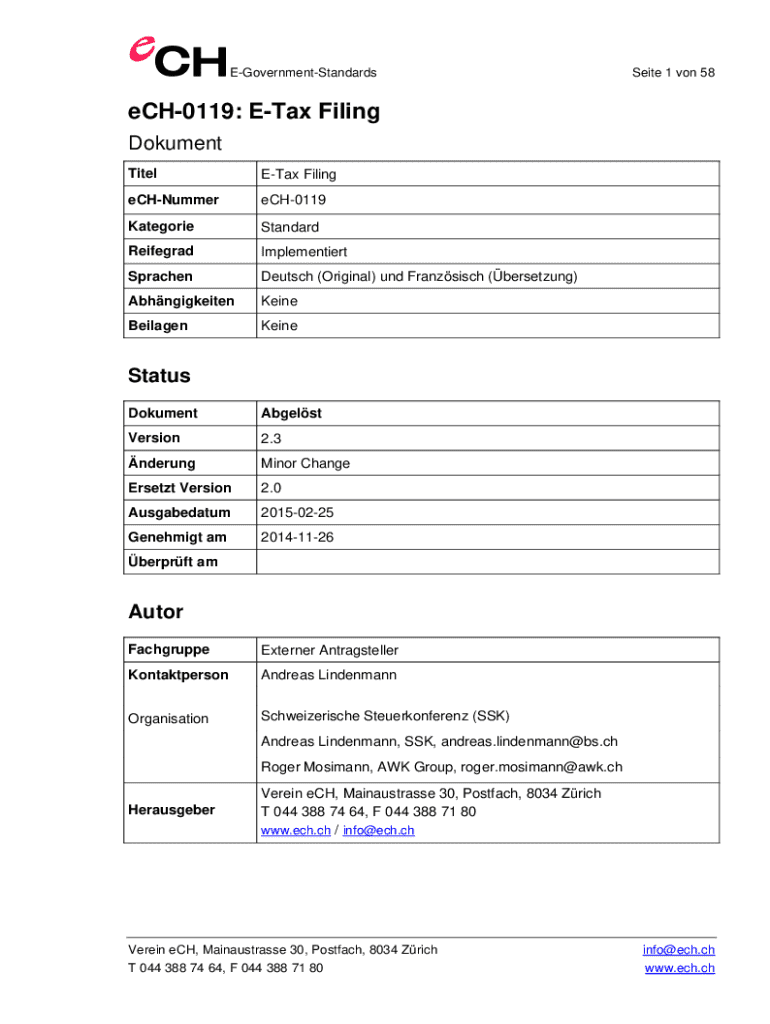 eCH E-Government-Standards Seite 1 von 58

eCH-0119: E-Tax Filing

Dokument

| Titel | E-Tax Filing |
|---|---|
| eCH-Nummer | eCH-0119 |
| Kategorie | Standard |
| Reifegrad | Implementiert |
| Sprachen | Deutsch (Original) und Französisch (Übersetzung) |
| Abhängigkeiten | Keine |
| Beilagen | Keine |

Status

| Dokument | Abgelöst |
|---|---|
| Version | 2.3 |
| Änderung | Minor Change |
| Ersetzt Version | 2.0 |
| Ausgabedatum | 2015-02-25 |
| Genehmigt am | 2014-11-26 |
| Überprüft am | |

Autor

| Fachgruppe | Externer Antragsteller |
|---|---|
| Kontaktperson | Andreas Lindenmann |
| Organisation | Schweizerische Steuerkonferenz (SSK) Andreas Lindenmann, SSK, andreas.lindenmann@bs.ch Roger Mosimann, AWK Group, roger.mosimann@awk.ch |
| Herausgeber | Verein eCH, Mainaustrasse 30, Postfach, 8034 Zürich T 044 388 74 64, F 044 388 71 80 www.ech.ch / info@ech.ch |

Verein eCH, Mainaustrasse 30, Postfach, 8034 Zürich
T 044 388 74 64, F 044 388 71 80

info@ech.ch
www.ech.ch